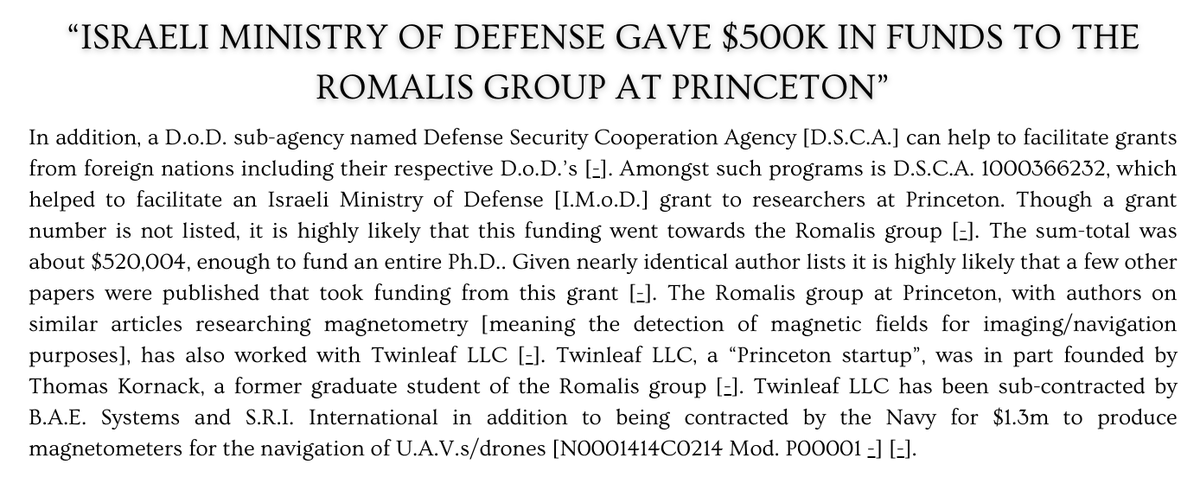 “ISRAELI MINISTRY OF DEFENSE GAVE $500K IN FUNDS TO THE ROMALIS GROUP AT PRINCETON”

In addition, a D.o.D. sub-agency named Defense Security Cooperation Agency [D.S.C.A.] can help to facilitate grants from foreign nations including their respective D.o.D.’s [-]. Amongst such programs is D.S.C.A. 1000366232, which helped to facilitate an Israeli Ministry of Defense [I.M.o.D.] grant to researchers at Princeton. Though a grant number is not listed, it is highly likely that this funding went towards the Romalis group [-]. The sum-total was about $520,004, enough to fund an entire Ph.D.. Given nearly identical author lists it is highly likely that a few other papers were published that took funding from this grant [-]. The Romalis group at Princeton, with authors on similar articles researching magnetometry [meaning the detection of magnetic fields for imaging/navigation purposes], has also worked with Twinleaf LLC [-]. Twinleaf LLC, a “Princeton startup”, was in part founded by Thomas Kornack, a former graduate student of the Romalis group [-]. Twinleaf LLC has been sub-contracted by B.A.E. Systems and S.R.I. International in addition to being contracted by the Navy for $1.3m to produce magnetometers for the navigation of U.A.V.s/drones [N0001414C0214 Mod. P00001 -] [-].